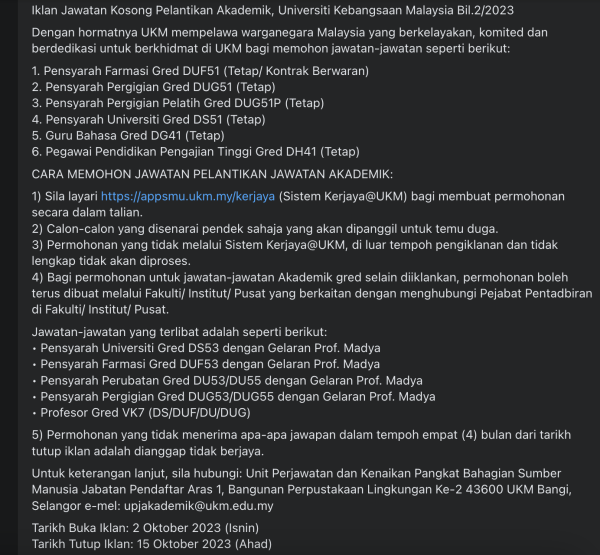 Iklan Jawatan Kosong Pelantikan Akademik, Universiti Kebangsaan Malaysia Bil.2/2023

Dengan hormatnya UKM mempelawa warganegara Malaysia yang berkelayakan, komited dan berdedikasi untuk berkhidmat di UKM bagi memohon jawatan-jawatan seperti berikut:

1. Pensyarah Farmasi Gred DUF51 (Tetap/ Kontrak Berwaran)
2. Pensyarah Pergigian Gred DUG51 (Tetap)
3. Pensyarah Pergigian Pelatih Gred DUG51P (Tetap)
4. Pensyarah Universiti Gred DS51 (Tetap)
5. Guru Bahasa Gred DG41 (Tetap)
6. Pegawai Pendidikan Pengajian Tinggi Gred DH41 (Tetap)

CARA MEMOHON JAWATAN PELANTIKAN JAWATAN AKADEMIK:

1) Sila layari https://appsmu.ukm.my/kerjaya (Sistem Kerjaya@UKM) bagi membuat permohonan secara dalam talian.
2) Calon-calon yang disenarai pendek sahaja yang akan dipanggil untuk temu duga.
3) Permohonan yang tidak melalui Sistem Kerjaya@UKM, di luar tempoh pengiklanan dan tidak lengkap tidak akan diproses.
4) Bagi permohonan untuk jawatan-jawatan Akademik gred selain diiklankan, permohonan boleh terus dibuat melalui Fakulti/ Institut/ Pusat yang berkaitan dengan menghubungi Pejabat Pentadbiran di Fakulti/ Institut/ Pusat.

Jawatan-jawatan yang terlibat adalah seperti berikut:
• Pensyarah Universiti Gred DS53 dengan Gelaran Prof. Madya
• Pensyarah Farmasi Gred DUF53 dengan Gelaran Prof. Madya
• Pensyarah Perubatan Gred DU53/DU55 dengan Gelaran Prof. Madya
• Pensyarah Pergigian Gred DUG53/DUG55 dengan Gelaran Prof. Madya
• Profesor Gred VK7 (DS/DUF/DU/DUG)

5) Permohonan yang tidak menerima apa-apa jawapan dalam tempoh empat (4) bulan dari tarikh tutup iklan adalah dianggap tidak berjaya.

Untuk keterangan lanjut, sila hubungi: Unit Perjawatan dan Kenaikan Pangkat Bahagian Sumber Manusia Jabatan Pendaftar Aras 1, Bangunan Perpustakaan Lingkungan Ke-2 43600 UKM Bangi, Selangor e-mel: upjakademik@ukm.edu.my

Tarikh Buka Iklan: 2 Oktober 2023 (Isnin)
Tarikh Tutup Iklan: 15 Oktober 2023 (Ahad)